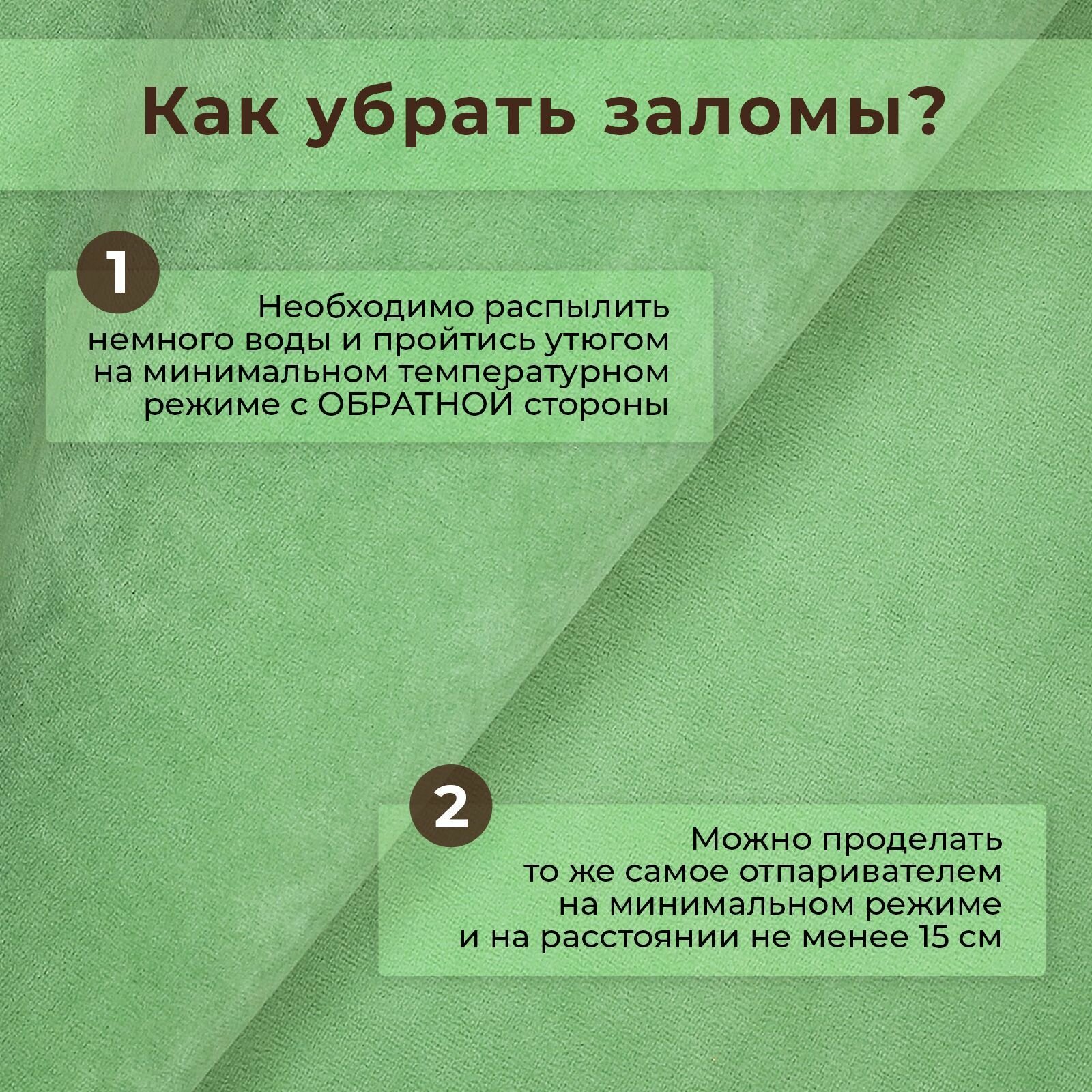 Как убрать заломы?

1

Необходимо распылить немного воды и пройтись утюгом на минимальном температурном режиме с ОБРАТНОЙ стороны

2

Можно проделать то же самое отпаривателем на минимальном режиме и на расстоянии не менее 15 см